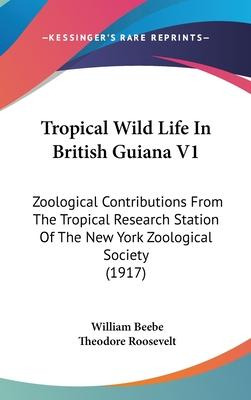 —KESSINGER'S RARE REPRINTS—

Tropical Wild Life In British Guiana V1

Zoological Contributions From The Tropical Research Station Of The New York Zoological Society (1917)

William Beebe
Theodore Roosevelt